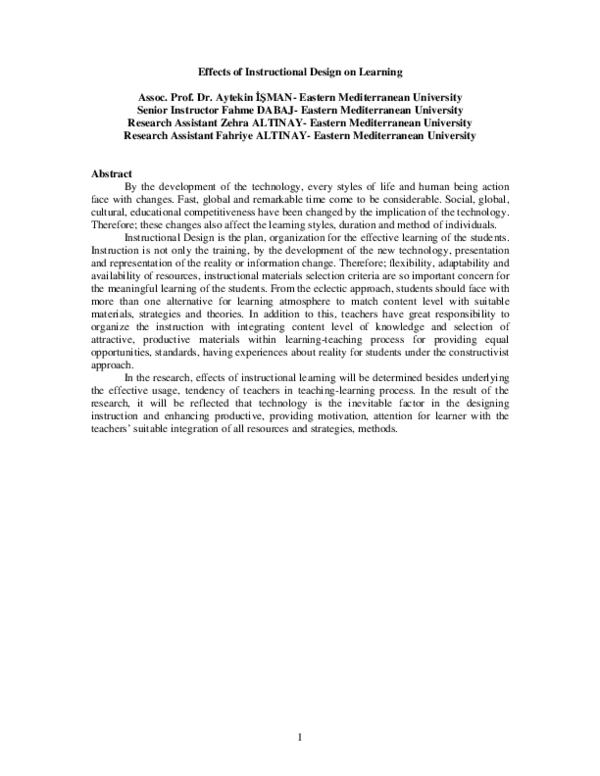 Effects of Instructional Design on Learning

Assoc. Prof. Dr. Aytekin İŞMAN- Eastern Mediterranean University
Senior Instructor Fahme DABAJ- Eastern Mediterranean University
Research Assistant Zehra ALTINAY- Eastern Mediterranean University
Research Assistant Fahriye ALTINAY- Eastern Mediterranean University

Abstract

By the development of the technology, every styles of life and human being action face with changes. Fast, global and remarkable time come to be considerable. Social, global, cultural, educational competitiveness have been changed by the implication of the technology. Therefore; these changes also affect the learning styles, duration and method of individuals.

Instructional Design is the plan, organization for the effective learning of the students. Instruction is not only the training, by the development of the new technology, presentation and representation of the reality or information change. Therefore; flexibility, adaptability and availability of resources, instructional materials selection criteria are so important concern for the meaningful learning of the students. From the eclectic approach, students should face with more than one alternative for learning atmosphere to match content level with suitable materials, strategies and theories. In addition to this, teachers have great responsibility to organize the instruction with integrating content level of knowledge and selection of attractive, productive materials within learning-teaching process for providing equal opportunities, standards, having experiences about reality for students under the constructivist approach.

In the research, effects of instructional learning will be determined besides underlying the effective usage, tendency of teachers in teaching-learning process. In the result of the research, it will be reflected that technology is the inevitable factor in the designing instruction and enhancing productive, providing motivation, attention for learner with the teachers' suitable integration of all resources and strategies, methods.

1